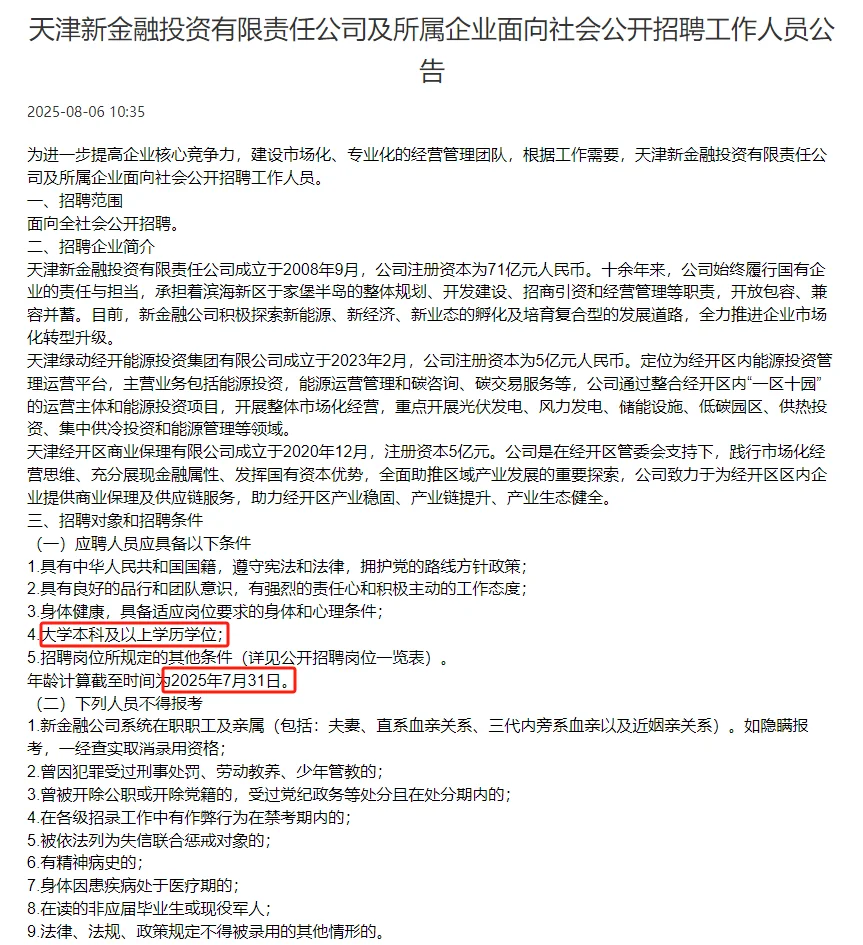 天津新金融投资有限责任公司及所属企业面向社会公开招聘工作人员公告

2025-08-06 10:35

为进一步提高企业核心竞争力，建设市场化、专业化的经营管理团队，根据工作需要，天津新金融投资有限责任公司及所属企业面向社会公开招聘工作人员。
一、招聘范围
面向全社会公开招聘。
二、招聘企业简介
天津新金融投资有限责任公司成立于2008年9月，公司注册资本为71亿元人民币。十余年来，公司始终履行国有企业的责任与担当，承担着滨海新区于家堡半岛的整体规划、开发建设、招商引资和经营管理等职责，开放包容、兼容并蓄。目前，新金融公司积极探索新能源、新经济、新业态的孵化及培育复合型的发展道路，全力推进企业市场化转型升级。
天津绿动经开能源投资集团有限公司成立于2023年2月，公司注册资本为5亿元人民币。定位为经开区内能源投资管理运营平台，主营业务包括能源投资，能源运营管理和碳咨询、碳交易服务等，公司通过整合经开区内“一区十园”的运营主体和能源投资项目，开展整体市场化经营，重点开展光伏发电、风力发电、储能设施、低碳园区、供热投资、集中供冷投资和能源管理等领域。
天津经开区商业保理有限公司成立于2020年12月，注册资本5亿元。公司是在经开区管委会支持下，践行市场化经营思维、充分展现金融属性、发挥国有资本优势，全面助推区域产业发展的重要探索，公司致力于为经开区区内企业提供商业保理及供应链服务，助力经开区产业稳固、产业链提升、产业生态健全。
三、招聘对象和招聘条件
（一）应聘人员应具备以下条件
1.具有中华人民共和国国籍，遵守宪法和法律，拥护党的路线方针政策；
2.具有良好的品行和团队意识，有强烈的责任心和积极主动的工作态度；
3.身体健康，具备适应岗位要求的身体和心理条件；
4.大学本科及以上学历学位；
5.招聘岗位所规定的其他条件（详见公开招聘岗位一览表）。
年龄计算截至时间为2025年7月31日。
（二）下列人员不得报考
1.新金融公司系统在职职工及亲属（包括：夫妻、直系血亲关系、三代内旁系血亲以及近姻亲关系）。如隐瞒报考，一经查实取消录用资格；
2.曾因犯罪受过刑事处罚、劳动教养、少年管教的；
3.曾被开除公职或开除党籍的，受过党纪政务等处分且在处分期内的；
4.在各级招录工作中有作弊行为在禁考期内的；
5.被依法列为失信联合惩戒对象的；
6.有精神病史的；
7.身体因患疾病处于医疗期的；
8.在读的非应届毕业生或现役军人；
9.法律、法规、政策规定不得被录用的其他情形的。